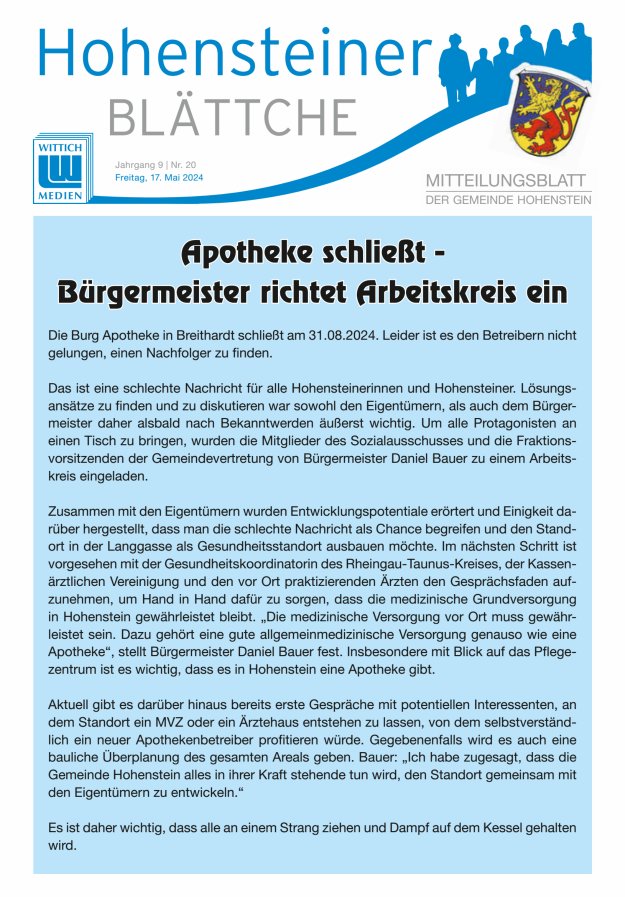 Hohensteiner
BLÄTTCHE

WITTICH MEDIEN

Jahrgang 9 | Nr. 20
Freitag, 17. Mai 2024

MITTEILUNGSBLATT
DER GEMEINDE HOHENSTEIN

Apotheke schließt -
Bürgermeister richtet Arbeitskreis ein

Die Burg Apotheke in Breithardt schließt am 31.08.2024. Leider ist es den Betreibern nicht gelungen, einen Nachfolger zu finden.

Das ist eine schlechte Nachricht für alle Hohensteinerinnen und Hohensteiner. Lösungsansätze zu finden und zu diskutieren war sowohl den Eigentümern, als auch dem Bürgermeister daher alsbald nach Bekanntwerden äußerst wichtig. Um alle Protagonisten an einen Tisch zu bringen, wurden die Mitglieder des Sozialausschusses und die Fraktionsvorsitzenden der Gemeindevertretung von Bürgermeister Daniel Bauer zu einem Arbeitskreis eingeladen.

Zusammen mit den Eigentümern wurden Entwicklungspotentiale erörtert und Einigkeit darüber hergestellt, dass man die schlechte Nachricht als Chance begreifen und den Standort in der Langgasse als Gesundheitsstandort ausbauen möchte. Im nächsten Schritt ist vorgesehen mit der Gesundheitskoordinatorin des Rheingau-Taunus-Kreises, der Kassenärztlichen Vereinigung und den vor Ort praktizierenden Ärzten den Gesprächsfaden aufzunehmen, um Hand in Hand dafür zu sorgen, dass die medizinische Grundversorgung in Hohenstein gewährleistet bleibt. „Die medizinische Versorgung vor Ort muss gewährleistet sein. Dazu gehört eine gute allgemeinmedizinische Versorgung genauso wie eine Apotheke“, stellt Bürgermeister Daniel Bauer fest. Insbesondere mit Blick auf das Pflegezentrum ist es wichtig, dass es in Hohenstein eine Apotheke gibt.

Aktuell gibt es darüber hinaus bereits erste Gespräche mit potentiellen Interessenten, an dem Standort ein MVZ oder ein Ärztehaus entstehen zu lassen, von dem selbstverständlich ein neuer Apothekenbetreiber profitieren würde. Gegebenenfalls wird es auch eine bauliche Überplanung des gesamten Areals geben. Bauer: „Ich habe zugesagt, dass die Gemeinde Hohenstein alles in ihrer Kraft stehende tun wird, den Standort gemeinsam mit den Eigentümern zu entwickeln.“

Es ist daher wichtig, dass alle an einem Strang ziehen und Dampf auf dem Kessel gehalten wird.